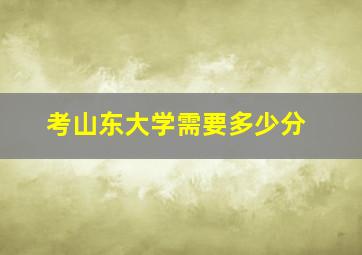 考山东大学需要多少分